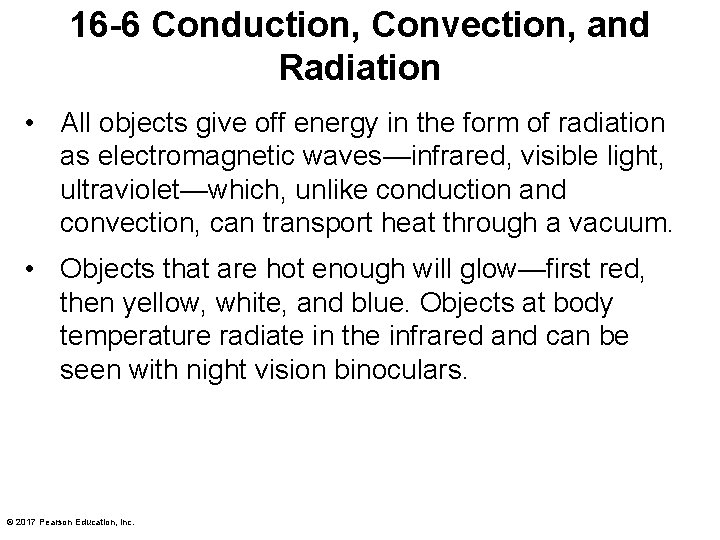 16-6 Conduction, Convection, and Radiation

• All objects give off energy in the form of radiation as electromagnetic waves—infrared, visible light, ultraviolet—which, unlike conduction and convection, can transport heat through a vacuum.

• Objects that are hot enough will glow—first red, then yellow, white, and blue. Objects at body temperature radiate in the infrared and can be seen with night vision binoculars.

© 2017 Pearson Education, Inc.